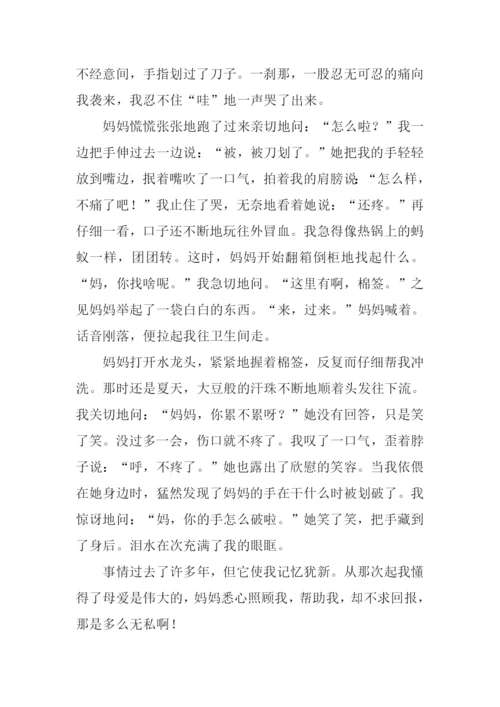 不经意间，手指划过了刀子。一刹那，一股忍无可忍的痛向我袭来，我忍不住“哇”地一声哭了出来。

妈妈慌慌张张地跑了过来亲切地问：“怎么啦？”我一边把手伸过去一边说：“被，被刀划了。”她把我的手轻轻放到嘴边，抿着嘴吹了一口气，拍着我的肩膀说：“怎么样，不痛了吧！”我止住了哭，无奈地看着她说：“还疼。”再仔细一看，口子还不断地玩往外冒血。我急得像热锅上的蚂蚁一样，团团转。这时，妈妈开始翻箱倒柜地找起什么。“妈，你找啥呢。”我急切地问。“这里有啊，棉签。”之见妈妈举起了一袋白白的东西。“来，过来。”妈妈喊着。话音刚落，便拉起我往卫生间走。

妈妈打开水龙头，紧紧地握着棉签，反复而仔细帮我冲洗。那时还是夏天，大豆般的汗珠不断地顺着头发往下流。我关切地问：“妈妈，你累不累呀？”她没有回答，只是笑了笑。没过多一会，伤口就不疼了。我叹了一口气，歪着脖子说：“呼，不疼了。”她也露出了欣慰的笑容。当我依偎在她身边时，猛然发现了妈妈的手在干什么时被划破了。我惊讶地问：“妈，你的手怎么破啦。”她笑了笑，把手藏到了身后。泪水在次充满了我的眼眶。

事情过去了许多年，但它使我记忆犹新。从那次起我懂得了母爱是伟大的，妈妈悉心照顾我，帮助我，却不求回报，那是多么无私啊！